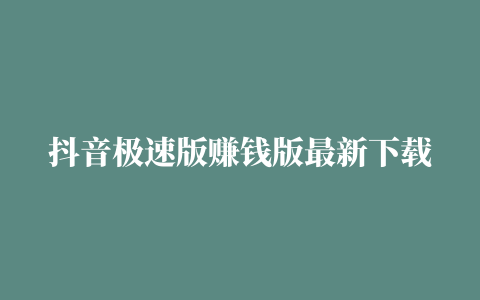 抖音极速版赚钱版最新下载